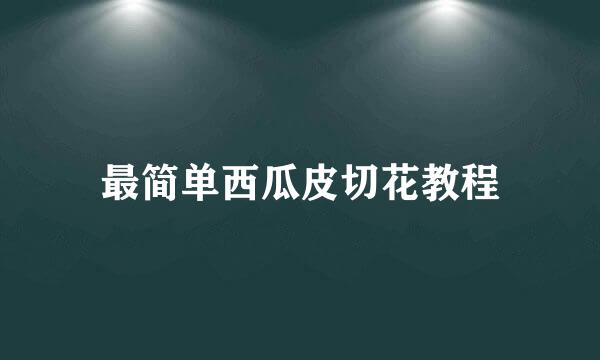 最简单西瓜皮切花教程